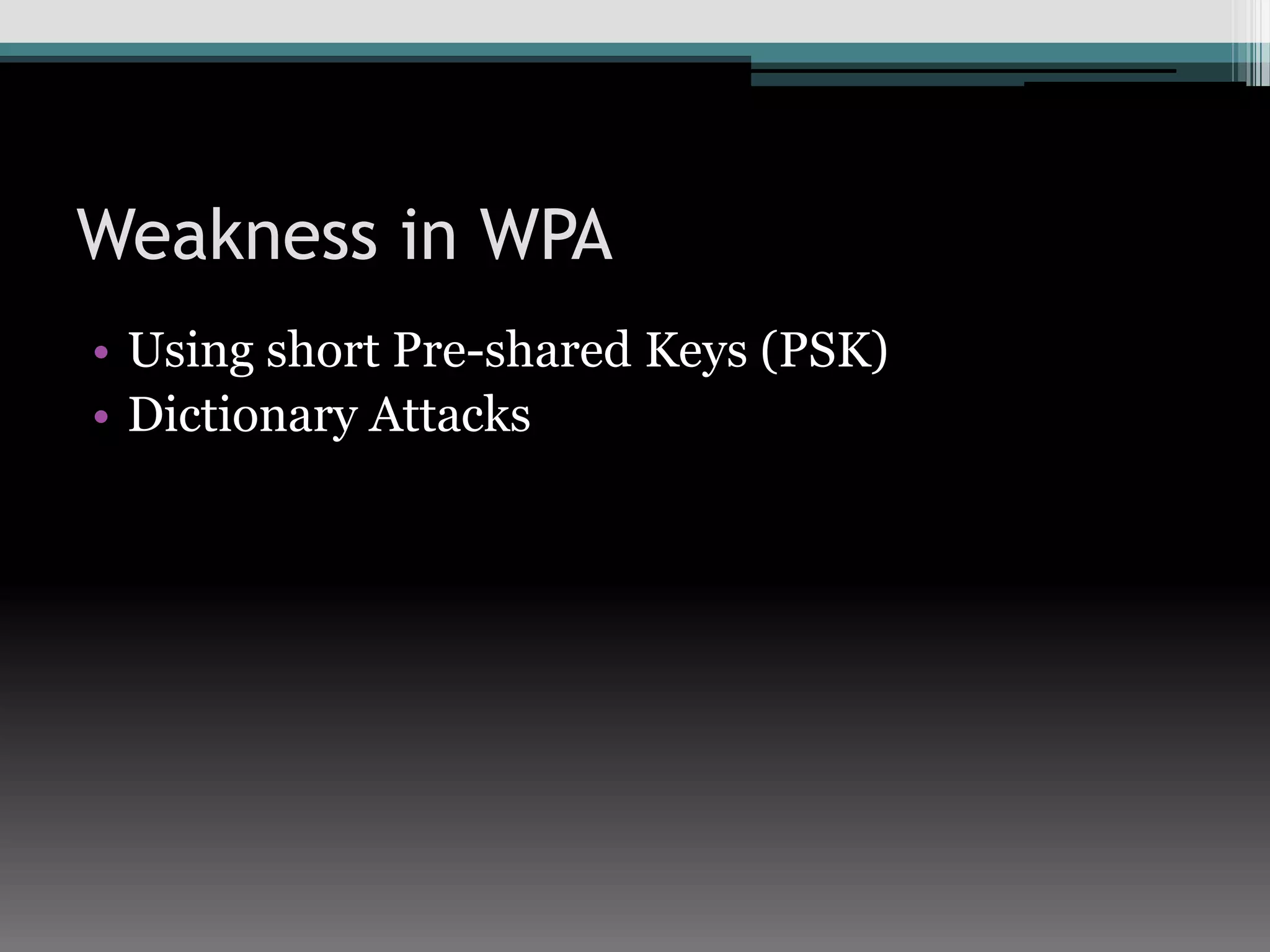 Weakness in WPA

• Using short Pre-shared Keys (PSK)
• Dictionary Attacks